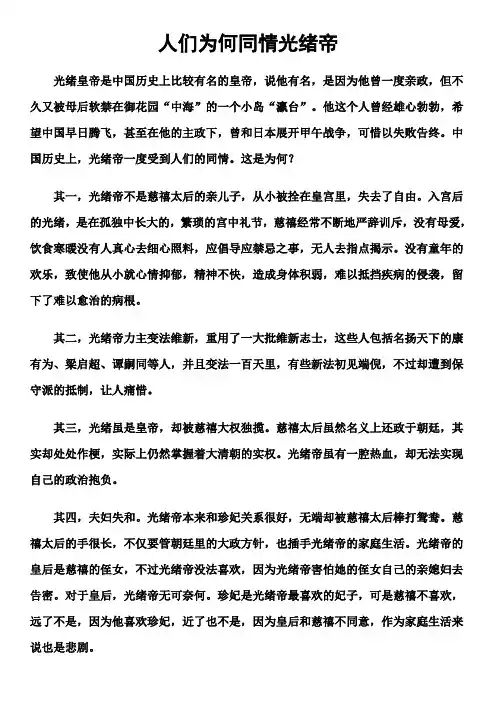 人们为何同情光绪帝

光绪皇帝是中国历史上比较有名的皇帝，说他有名，是因为他曾一度亲政，但不久又被母后软禁在御花园“中海”的一个小岛“瀛台”。他这个人曾经雄心勃勃，希望中国早日腾飞，甚至在他的主政下，曾和日本展开甲午战争，可惜以失败告终。中国历史上，光绪帝一度受到人们的同情。这是为何？

其一，光绪帝不是慈禧太后的亲儿子，从小被拴在皇宫里，失去了自由。入宫后的光绪，是在孤独中长大的，繁琐的宫中礼节，慈禧经常不断地严辞训斥，没有母爱，饮食寒暖没有人真心去细心照料，应倡导应禁忌之事，无人去指点揭示。没有童年的欢乐，致使他从小就心情抑郁，精神不快，造成身体积弱，难以抵挡疾病的侵袭，留下了难以愈治的病根。

其二，光绪帝力主变法维新，重用了一大批维新志士，这些人包括名扬天下的康有为、梁启超、谭嗣同等人，并且变法一百天里，有些新法初见端倪，不过却遭到保守派的抵制，让人痛惜。

其三，光绪虽是皇帝，却被慈禧大权独揽。慈禧太后虽然名义上还政于朝廷，其实却处处作梗，实际上仍然掌握着大清朝的实权。光绪帝虽有一腔热血，却无法实现自己的政治抱负。

其四，夫妇失和。光绪帝本来和珍妃关系很好，无端却被慈禧太后棒打鸳鸯。慈禧太后的手很长，不仅要管朝廷里的大政方针，也插手光绪帝的家庭生活。光绪帝的皇后是慈禧的侄女，不过光绪帝没法喜欢，因为光绪帝害怕她的侄女自己的亲媳妇去告密。对于皇后，光绪帝无可奈何。珍妃是光绪帝最喜欢的妃子，可是慈禧不喜欢，远了不是，因为他喜欢珍妃，近了也不是，因为皇后和慈禧不同意，作为家庭生活来说也是悲剧。